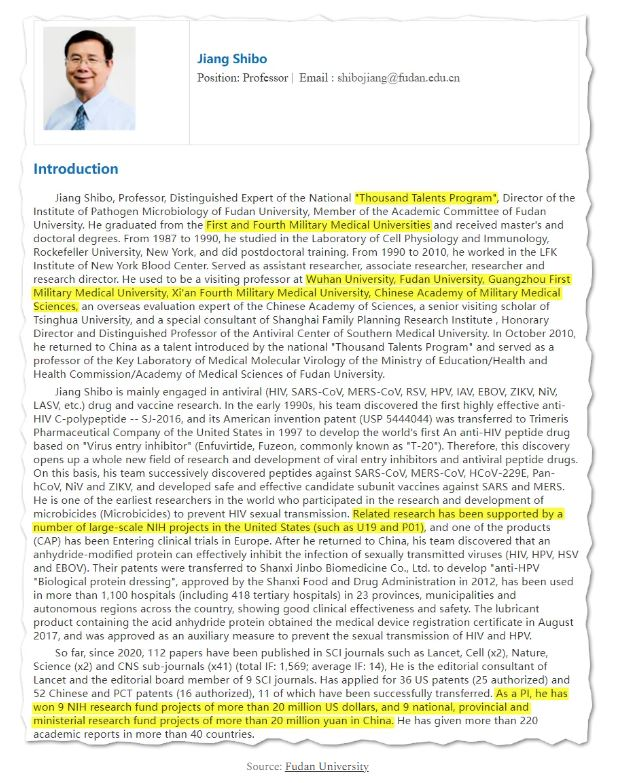 Jiang Shibo

Position: Professor | Email : shibojiang@fudan.edu.cn

Introduction

Jiang Shibo, Professor, Distinguished Expert of the National "Thousand Talents Program", Director of the Institute of Pathogen Microbiology of Fudan University, Member of the Academic Committee of Fudan University. He graduated from the First and Fourth Military Medical Universities and received master's and doctoral degrees. From 1987 to 1990, he studied in the Laboratory of Cell Physiology and Immunology, Rockefeller University, New York, and did postdoctoral training. From 1990 to 2010, he worked in the LFK Institute of New York Blood Center. Served as assistant researcher, associate researcher, researcher and research director. He used to be a visiting professor at Wuhan University, Fudan University, Guangzhou First Military Medical University, Xi'an Fourth Military Medical University, Chinese Academy of Military Medical Sciences, an overseas evaluation expert of the Chinese Academy of Sciences, a senior visiting scholar of Tsinghua University, and a special consultant of Shanghai Family Planning Research Institute , Honorary Director and Distinguished Professor of the Antiviral Center of Southern Medical University. In October 2010, he returned to China as a talent introduced by the national "Thousand Talents Program" and served as a professor of the Key Laboratory of Medical Molecular Virology of the Ministry of Education/Health and Health Commission/Academy of Medical Sciences of Fudan University.

Jiang Shibo is mainly engaged in antiviral (HIV, SARS-CoV, MERS-CoV, RSV, HPV, IAV, EBOV, ZIKV, NiV, LASV, etc.) drug and vaccine research. In the early 1990s, his team discovered the first highly effective anti-HIV C-polypeptide -- SJ-2016, and its American invention patent (USP 5444044) was transferred to Trimeris Pharmaceutical Company of the United States in 1997 to develop the world's first An anti-HIV peptide drug based on "Virus entry inhibitor" (Enfuvirtide, Fuzeon, commonly known as "T-20"). Therefore, this discovery opens up a whole new field of research and development of viral entry inhibitors and antiviral peptide drugs. On this basis, his team successively discovered peptides against SARS-CoV, MERS-CoV, HCoV-229E, Pan-hCoV, NiV and ZIKV, and developed safe and effective candidate subunit vaccines against SARS and MERS. He is one of the earliest researchers in the world who participated in the research and development of microbicides (Microbicides) to prevent HIV sexual transmission. Related research has been supported by a number of large-scale NIH projects in the United States (such as U19 and P01), and one of the products (CAP) has been Entering clinical trials in Europe. After he returned to China, his team discovered that an anhydride-modified protein can effectively inhibit the infection of sexually transmitted viruses (HIV, HPV, HSV and EBOV). Their patents were transferred to Shanxi Jinbo Biomedicine Co., Ltd. to develop "anti-HPV "Biological protein dressing", approved by the Shanxi Food and Drug Administration in 2012, has been used in more than 1,100 hospitals (including 418 tertiary hospitals) in 23 provinces, municipalities and autonomous regions across the country, showing good clinical effectiveness and safety. The lubricant product containing the acid anhydride protein obtained the medical device registration certificate in August 2017, and was approved as an auxiliary measure to prevent the sexual transmission of HIV and HPV.

So far, since 2020, 112 papers have been published in SCI journals such as Lancet, Cell (x2), Nature, Science (x2) and CNS sub-journals (x41) (total IF: 1,569; average IF: 14), He is the editorial consultant of Lancet and the editorial board member of 9 SCI journals. Has applied for 36 US patents (25 authorized) and 52 Chinese and PCT patents (16 authorized), 11 of which have been successfully transferred. As a PI, he has won 9 NIH research fund projects of more than 20 million US dollars, and 9 national, provincial and ministerial research fund projects of more than 20 million yuan in China. He has given more than 220 academic reports in more than 40 countries.

Source: Fudan University